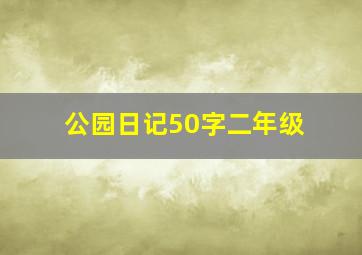 公园日记50字二年级